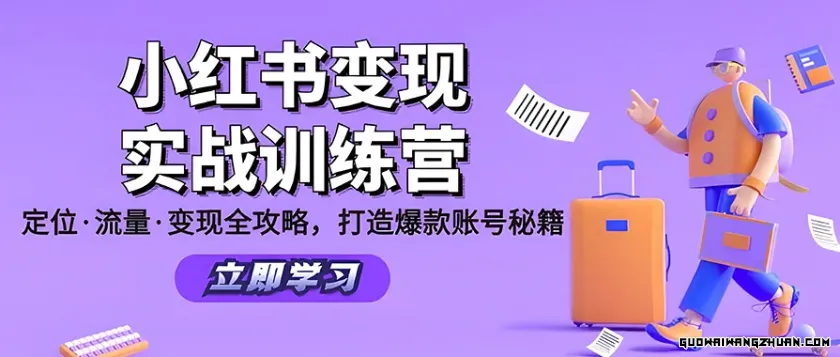 小红书变现
实战训练营

定位·流量·变现全攻略，打造爆款账号秘籍

立即学习

GUOWAIWANGZHUAN.COM